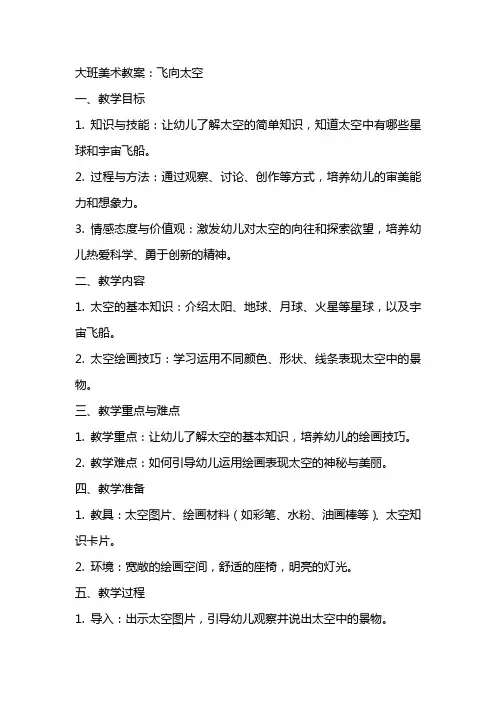 大班美术教案：飞向太空

一、教学目标

1. 知识与技能：让幼儿了解太空的简单知识，知道太空中有哪些星球和宇宙飞船。

2. 过程与方法：通过观察、讨论、创作等方式，培养幼儿的审美能力和想象力。

3. 情感态度与价值观：激发幼儿对太空的向往和探索欲望，培养幼儿热爱科学、勇于创新的精神。

二、教学内容

1. 太空的基本知识：介绍太阳、地球、月球、火星等星球，以及宇宙飞船。

2. 太空绘画技巧：学习运用不同颜色、形状、线条表现太空中的景物。

三、教学重点与难点

1. 教学重点：让幼儿了解太空的基本知识，培养幼儿的绘画技巧。

2. 教学难点：如何引导幼儿运用绘画表现太空的神秘与美丽。

四、教学准备

1. 教具：太空图片、绘画材料（如彩笔、水粉、油画棒等）、太空知识卡片。

2. 环境：宽敞的绘画空间，舒适的座椅，明亮的灯光。

五、教学过程

1. 导入：出示太空图片，引导幼儿观察并说出太空中的景物。